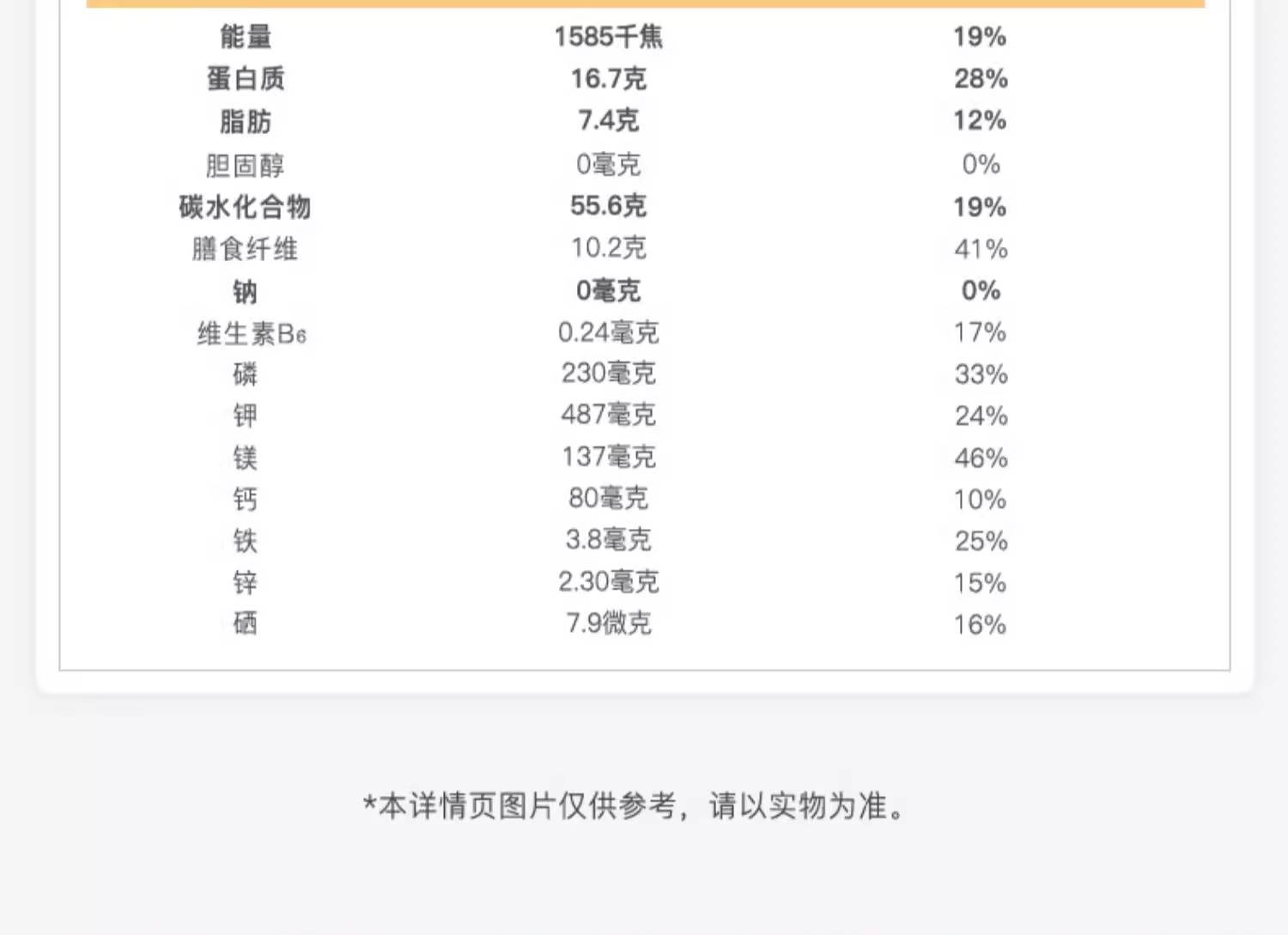 | 能量 | 1585千焦 | 19% |
|---|---|---|
| 蛋白质 | 16.7克 | 28% |
| 脂肪 | 7.4克 | 12% |
| 胆固醇 | 0毫克 | 0% |
| 碳水化合物 | 55.6克 | 19% |
| 膳食纤维 | 10.2克 | 41% |
| 钠 | 0毫克 | 0% |
| 维生素$B_6$ | 0.24毫克 | 17% |
| 磷 | 230毫克 | 33% |
| 钾 | 487毫克 | 24% |
| 镁 | 137毫克 | 46% |
| 钙 | 80毫克 | 10% |
| 铁 | 3.8毫克 | 25% |
| 锌 | 2.30毫克 | 15% |
| 硒 | 7.9微克 | 16% |

*本详情页图片仅供参考，请以实物为准。